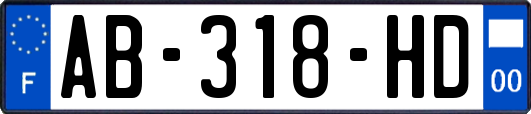 F
AB-318-HD
00